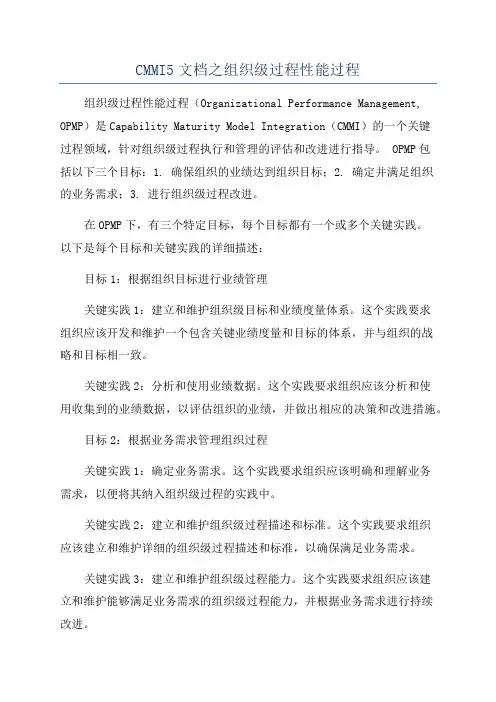 CMMI5 文档之组织级过程性能过程

组织级过程性能过程（Organizational Performance Management, OPMP）是 Capability Maturity Model Integration（CMMI）的一个关键过程领域，针对组织级过程执行和管理的评估和改进进行指导。 OPMP 包括以下三个目标：1. 确保组织的业绩达到组织目标；2. 确定并满足组织的业务需求；3. 进行组织级过程改进。

在 OPMP 下，有三个特定目标，每个目标都有一个或多个关键实践。以下是每个目标和关键实践的详细描述：

目标 1：根据组织目标进行业绩管理

关键实践 1：建立和维护组织级目标和业绩度量体系。这个实践要求组织应该开发和维护一个包含关键业绩度量和目标的体系，并与组织的战略和目标相一致。

关键实践 2：分析和使用业绩数据。这个实践要求组织应该分析和使用收集到的业绩数据，以评估组织的业绩，并做出相应的决策和改进措施。

目标 2：根据业务需求管理组织过程

关键实践 1：确定业务需求。这个实践要求组织应该明确和理解业务需求，以便将其纳入组织级过程的实践中。

关键实践 2：建立和维护组织级过程描述和标准。这个实践要求组织应该建立和维护详细的组织级过程描述和标准，以确保满足业务需求。

关键实践 3：建立和维护组织级过程能力。这个实践要求组织应该建立和维护能够满足业务需求的组织级过程能力，并根据业务需求进行持续改进。